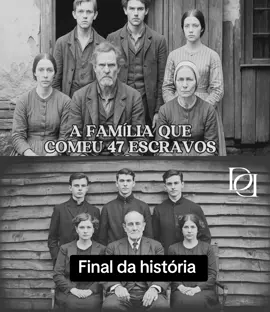 A FAMÍLIA QUE COMEU 47 ESCRAVOS

DD

Final da história